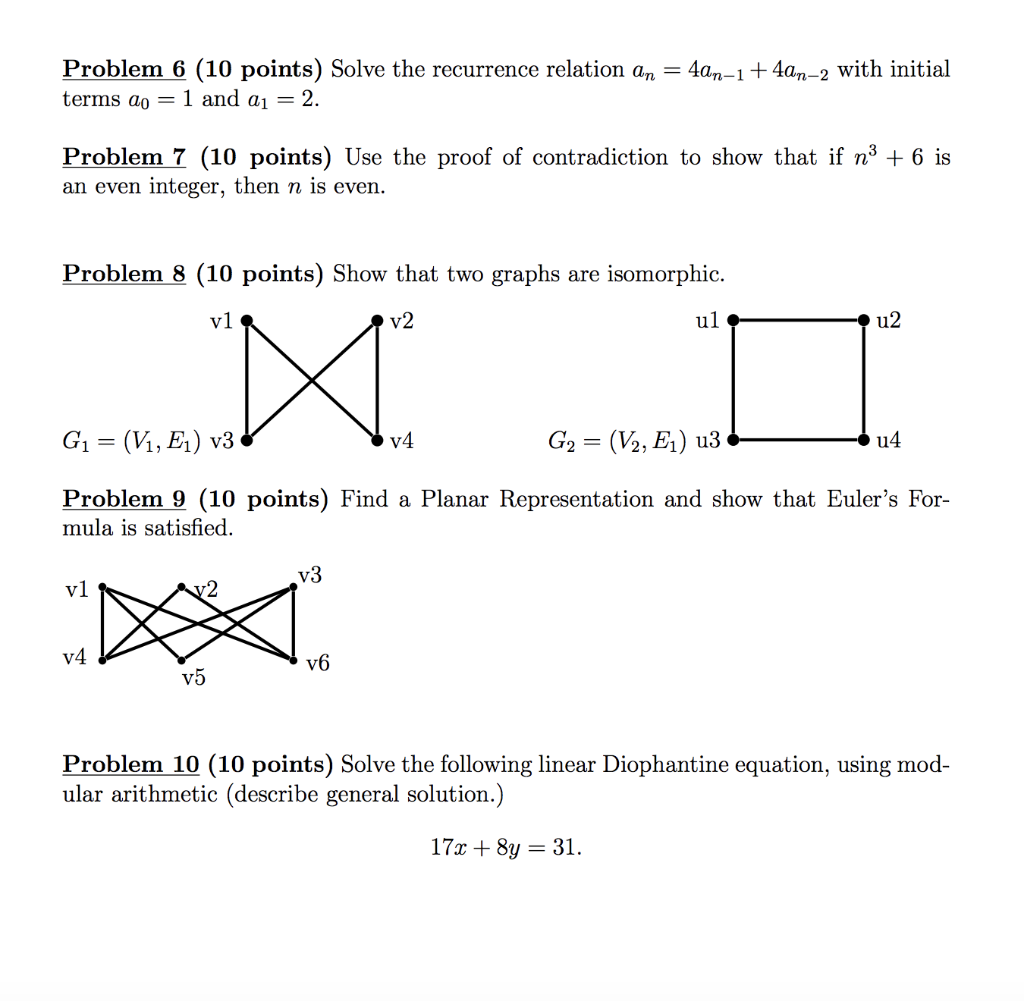 Problem 6 (10 points) Solve the recurrence relation $a_n = 4a_{n-1} + 4a_{n-2}$ with initial terms $a_0 = 1$ and $a_1 = 2$.

Problem 7 (10 points) Use the proof of contradiction to show that if $n^3 + 6$ is an even integer, then $n$ is even.

Problem 8 (10 points) Show that two graphs are isomorphic.

v1 v2

$G_1 = (V_1, E_1)$ v3 v4

u1 u2

$G_2 = (V_2, E_1)$ u3 u4

Problem 9 (10 points) Find a Planar Representation and show that Euler's Formula is satisfied.

v1 v2 v3

v4 v5 v6

Problem 10 (10 points) Solve the following linear Diophantine equation, using modular arithmetic (describe general solution.)

$17x + 8y = 31.$